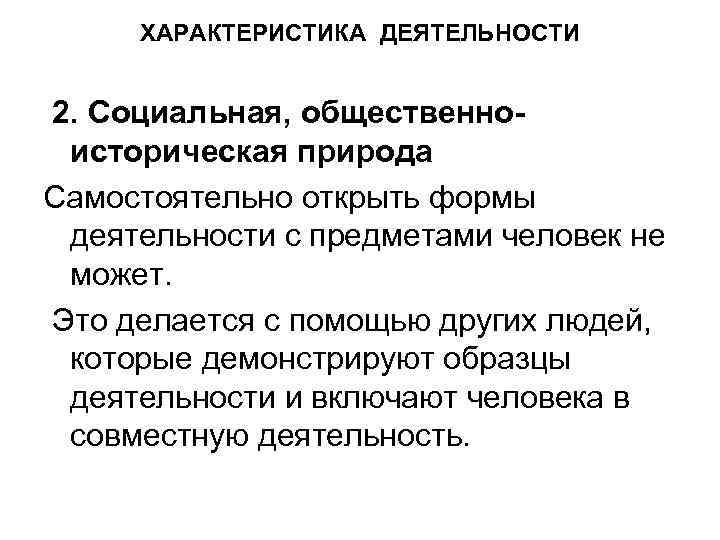 ХАРАКТЕРИСТИКА ДЕЯТЕЛЬНОСТИ

2. Социальная, общественно-историческая природа

Самостоятельно открыть формы деятельности с предметами человек не может.

Это делается с помощью других людей, которые демонстрируют образцы деятельности и включают человека в совместную деятельность.